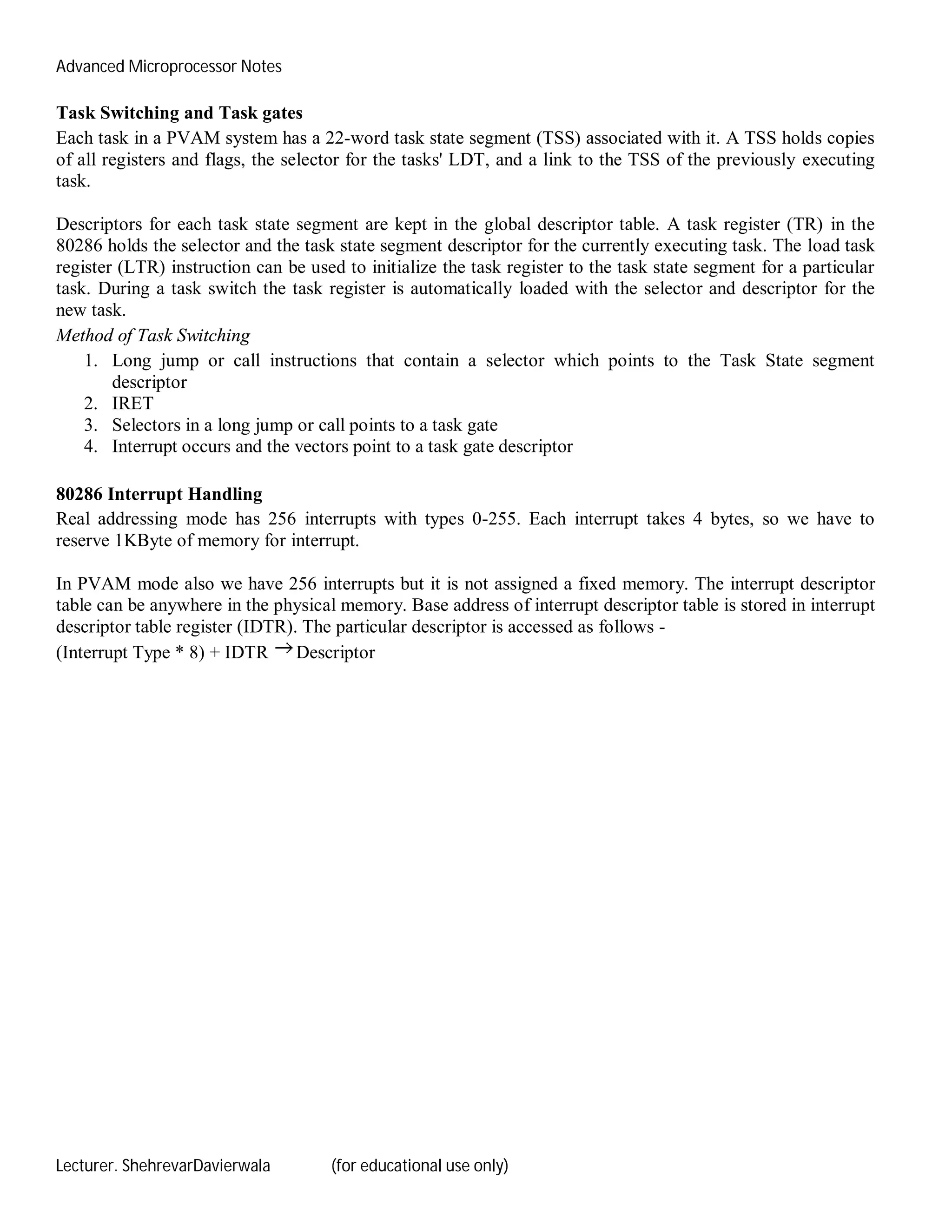 Advanced Microprocessor Notes

Task Switching and Task gates

Each task in a PVAM system has a 22-word task state segment (TSS) associated with it. A TSS holds copies of all registers and flags, the selector for the tasks' LDT, and a link to the TSS of the previously executing task.

Descriptors for each task state segment are kept in the global descriptor table. A task register (TR) in the 80286 holds the selector and the task state segment descriptor for the currently executing task. The load task register (LTR) instruction can be used to initialize the task register to the task state segment for a particular task. During a task switch the task register is automatically loaded with the selector and descriptor for the new task.

Method of Task Switching

1. Long jump or call instructions that contain a selector which points to the Task State segment descriptor
2. IRET
3. Selectors in a long jump or call points to a task gate
4. Interrupt occurs and the vectors point to a task gate descriptor

80286 Interrupt Handling

Real addressing mode has 256 interrupts with types 0-255. Each interrupt takes 4 bytes, so we have to reserve 1KByte of memory for interrupt.

In PVAM mode also we have 256 interrupts but it is not assigned a fixed memory. The interrupt descriptor table can be anywhere in the physical memory. Base address of interrupt descriptor table is stored in interrupt descriptor table register (IDTR). The particular descriptor is accessed as follows -
(Interrupt Type * 8) + IDTR $\rightarrow$ Descriptor

Lecturer. ShehrevarDavierwala (for educational use only)